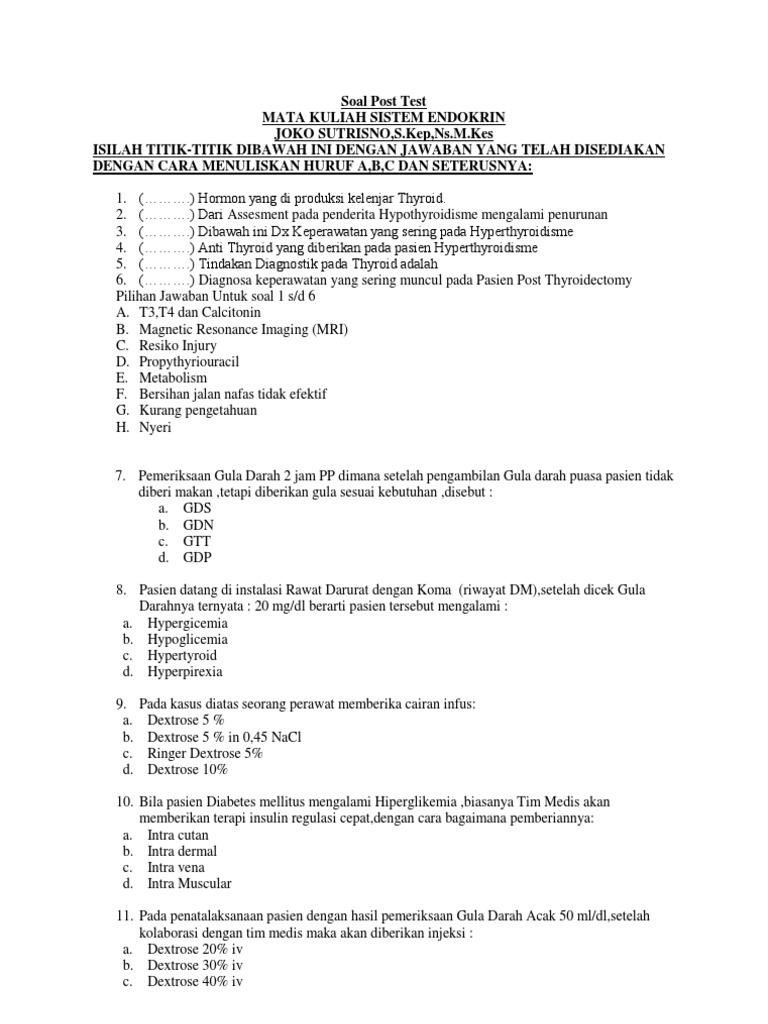 Soal Post Test
MATA KULIAH SISTEM ENDOKRIN
JOKO SUTRISNO,S.Kep,Ns.M.Kes
ISILAH TITIK-TITIK DIBAWAH INI DENGAN JAWABAN YANG TELAH DISEDIAKAN DENGAN CARA MENULISKAN HURUF A,B,C DAN SETERUSNYA:

1. (……….) Hormon yang di produksi kelenjar Thyroid.
2. (……….) Dari Assesment pada penderita Hypothyroidisme mengalami penurunan
3. (……….) Dibawah ini Dx Keperawatan yang sering pada Hyperthyroidisme
4. (……….) Anti Thyroid yang diberikan pada pasien Hyperthyroidisme
5. (……….) Tindakan Diagnostik pada Thyroid adalah
6. (……….) Diagnosa keperawatan yang sering muncul pada Pasien Post Thyroidectomy
Pilihan Jawaban Untuk soal 1 s/d 6
A. T3,T4 dan Calcitonin
B. Magnetic Resonance Imaging (MRI)
C. Resiko Injury
D. Propythyriouracil
E. Metabolism
F. Bersihan jalan nafas tidak efektif
G. Kurang pengetahuan
H. Nyeri

7. Pemeriksaan Gula Darah 2 jam PP dimana setelah pengambilan Gula darah puasa pasien tidak diberi makan ,tetapi diberikan gula sesuai kebutuhan ,disebut :
a. GDS
b. GDN
c. GTT
d. GDP

8. Pasien datang di instalasi Rawat Darurat dengan Koma (riwayat DM),setelah dicek Gula Darahnya ternyata : 20 mg/dl berarti pasien tersebut mengalami :
a. Hypergicemia
b. Hypoglicemia
c. Hypertyroid
d. Hyperpirexia

9. Pada kasus diatas seorang perawat memberika cairan infus:
a. Dextrose 5 %
b. Dextrose 5 % in 0,45 NaCl
c. Ringer Dextrose 5%
d. Dextrose 10%

10. Bila pasien Diabetes mellitus mengalami Hiperglikemia ,biasanya Tim Medis akan memberikan terapi insulin regulasi cepat,dengan cara bagaimana pemberiannya:
a. Intra cutan
b. Intra dermal
c. Intra vena
d. Intra Muscular

11. Pada penatalaksanaan pasien dengan hasil pemeriksaan Gula Darah Acak 50 ml/dl,setelah kolaborasi dengan tim medis maka akan diberikan injeksi :
a. Dextrose 20% iv
b. Dextrose 30% iv
c. Dextrose 40% iv